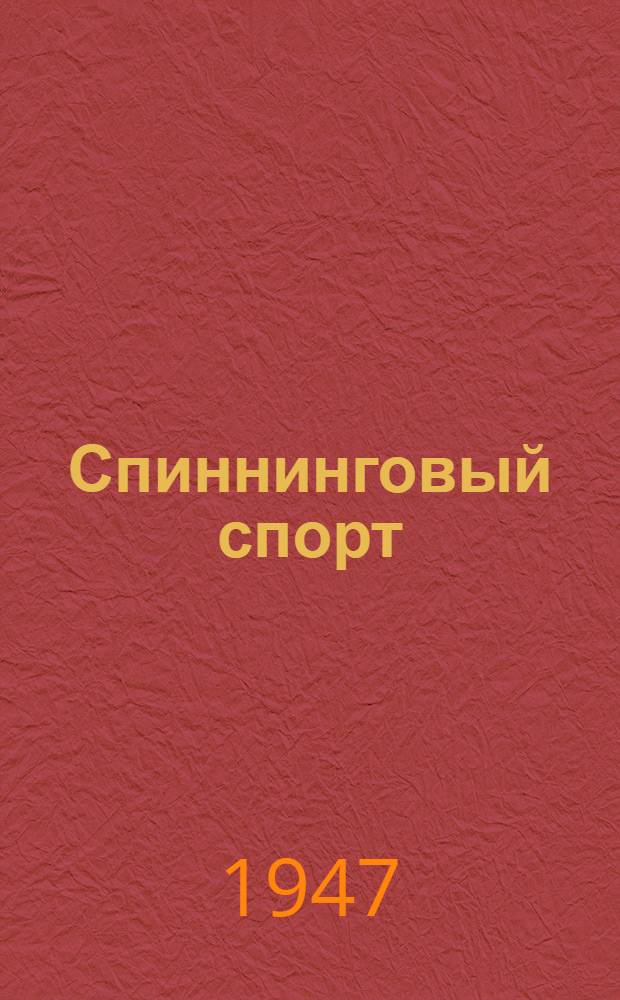 Спиннинговый спорт

1947